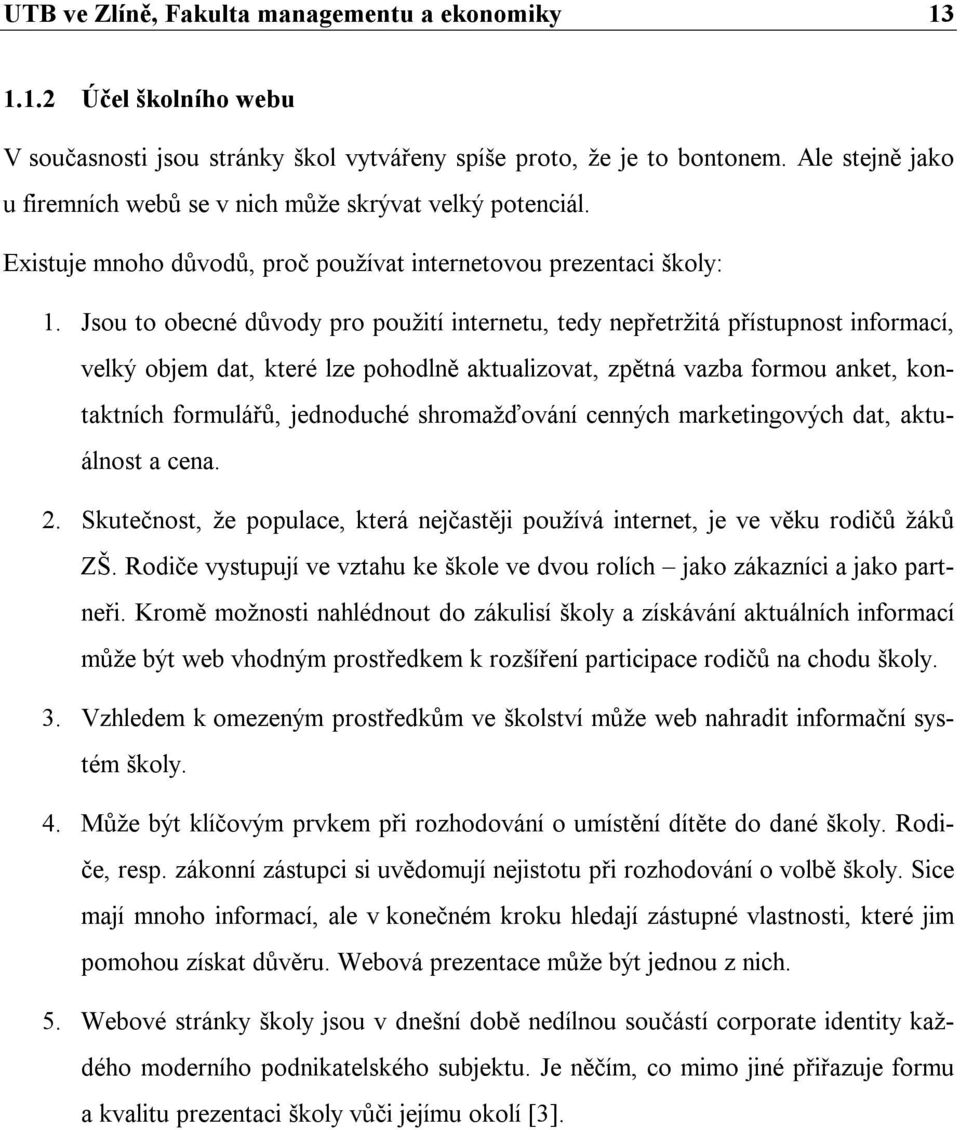 UTB ve Zlíně, Fakulta managementu a ekonomiky 13

1.1.2 Účel školního webu

V současnosti jsou stránky škol vytvářeny spíše proto, že je to bontonem. Ale stejně jako u firemních webů se v nich může skrývat velký potenciál.

Existuje mnoho důvodů, proč používat internetovou prezentaci školy:

1. Jsou to obecné důvody pro použití internetu, tedy nepřetržitá přístupnost informací, velký objem dat, které lze pohodlně aktualizovat, zpětná vazba formou anket, kontaktních formulářů, jednoduché shromažďování cenných marketingových dat, aktuálnost a cena.

2. Skutečnost, že populace, která nejčastěji používá internet, je ve věku rodičů žáků ZŠ. Rodiče vystupují ve vztahu ke škole ve dvou rolích – jako zákazníci a jako partneři. Kromě možnosti nahlédnout do zákulisí školy a získávání aktuálních informací může být web vhodným prostředkem k rozšíření participace rodičů na chodu školy.

3. Vzhledem k omezeným prostředkům ve školství může web nahradit informační systém školy.

4. Může být klíčovým prvkem při rozhodování o umístění dítěte do dané školy. Rodiče, resp. zákonní zástupci si uvědomují nejistotu při rozhodování o volbě školy. Sice mají mnoho informací, ale v konečném kroku hledají zástupné vlastnosti, které jim pomohou získat důvěru. Webová prezentace může být jednou z nich.

5. Webové stránky školy jsou v dnešní době nedílnou součástí corporate identity každého moderního podnikatelského subjektu. Je něčím, co mimo jiné přiřazuje formu a kvalitu prezentaci školy vůči jejímu okolí [3].